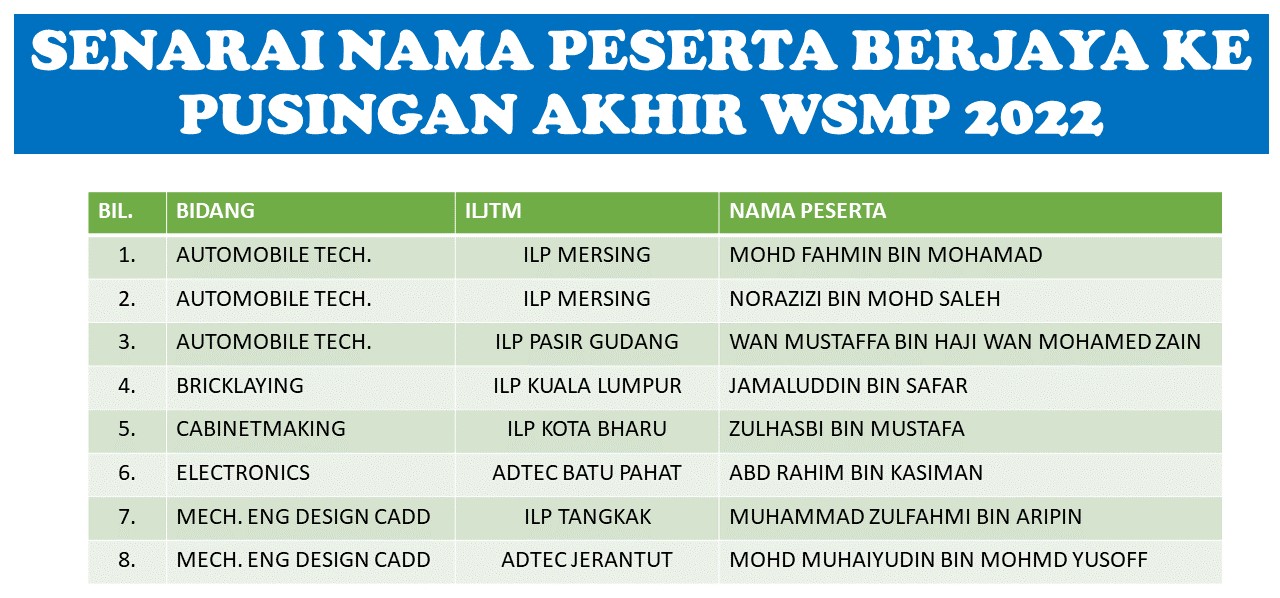 SENARAI NAMA PESERTA BERJAYA KE PUSINGAN AKHIR WSMP 2022

| BIL. | BIDANG | ILJTM | NAMA PESERTA |
|---|---|---|---|
| 1. | AUTOMOBILE TECH. | ILP MERSING | MOHD FAHMIN BIN MOHAMAD |
| 2. | AUTOMOBILE TECH. | ILP MERSING | NORAZIZI BIN MOHD SALEH |
| 3. | AUTOMOBILE TECH. | ILP PASIR GUDANG | WAN MUSTAFFA BIN HAJI WAN MOHAMED ZAIN |
| 4. | BRICKLAYING | ILP KUALA LUMPUR | JAMALUDDIN BIN SAFAR |
| 5. | CABINETMAKING | ILP KOTA BHARU | ZULHASBI BIN MUSTAFA |
| 6. | ELECTRONICS | ADTEC BATU PAHAT | ABD RAHIM BIN KASIMAN |
| 7. | MECH. ENG DESIGN CADD | ILP TANGKAK | MUHAMMAD ZULFAHMI BIN ARIPIN |
| 8. | MECH. ENG DESIGN CADD | ADTEC JERANTUT | MOHD MUHAIYUDIN BIN MOHMD YUSOFF |